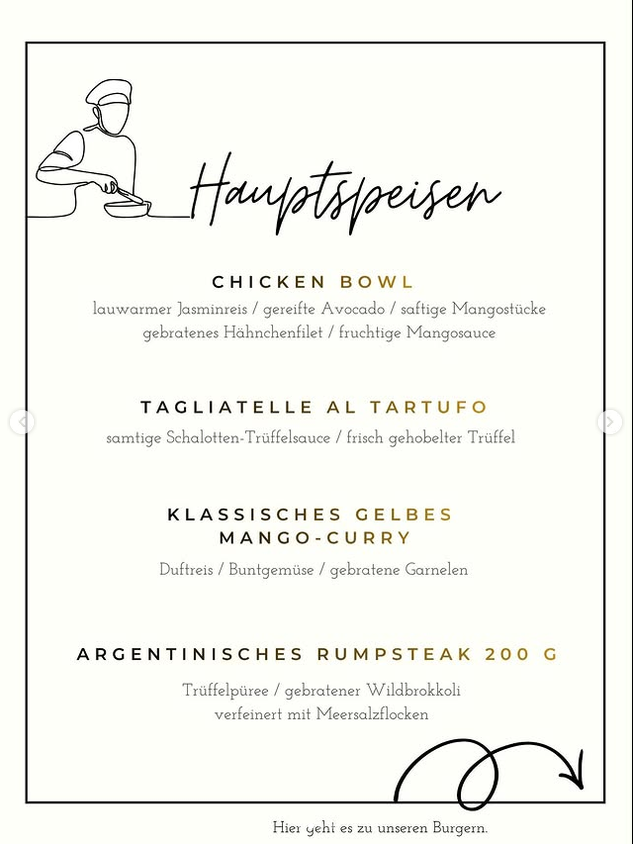 Hauptspeisen

CHICKEN BOWL
lauwarmer Jasminreis / gereifte Avocado / saftige Mangostücke gebratenes Hähnchenfilet / fruchtige Mangosauce

TAGLIATELLE AL TARTUFO
samtige Schalotten-Trüffelsauce / frisch gehobelter Trüffel

KLASSISCHES GELBES MANGO-CURRY
Duftreis / Buntgemüse / gebratene Garnelen

ARGENTINISCHES RUMPSTEAK 200 G
Trüffelpüree / gebratener Wildbrokkoli verfeinert mit Meersalzflocken

Hier geht es zu unseren Burgern.